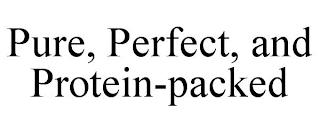 Pure, Perfect, and Protein-packed